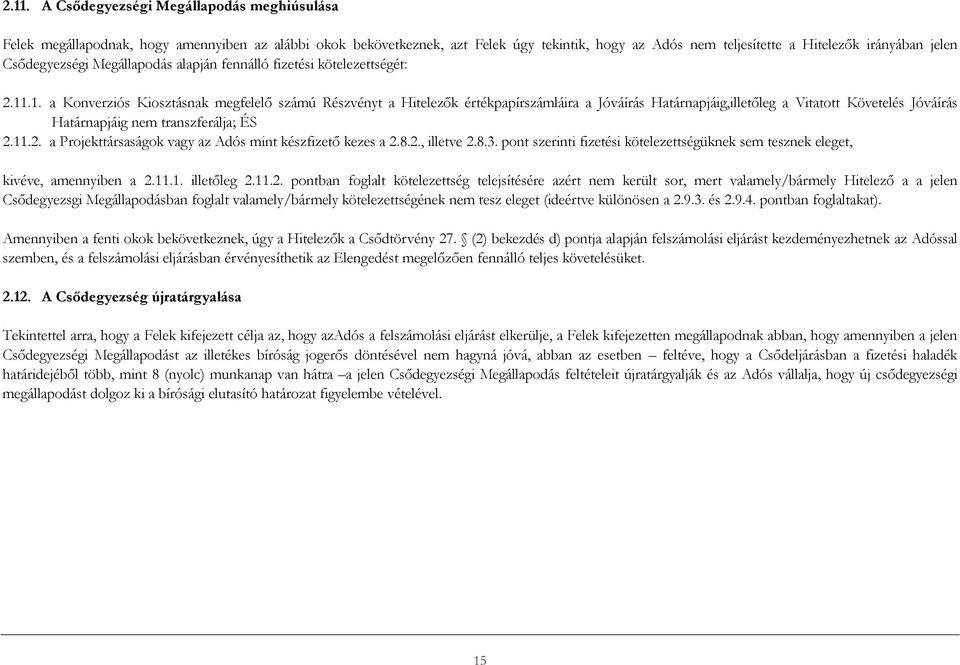 2.11. A Csődegyezségi Megállapodás meghiúsulása

Felek megállapodnak, hogy amennyiben az alábbi okok bekövetkeznek, azt Felek úgy tekintik, hogy az Adós nem teljesítette a Hitelezők irányában jelen Csődegyezségi Megállapodás alapján fennálló fizetési kötelezettségét:

2.11.1. a Konverziós Kiosztásnak megfelelő számú Részvényt a Hitelezők értékpapírszámláira a Jóváírás Határnapjáig,illetőleg a Vitatott Követelés Jóváírás Határnapjáig nem transzferálja; ÉS
2.11.2. a Projekttársaságok vagy az Adós mint készfizető kezes a 2.8.2., illetve 2.8.3. pont szerinti fizetési kötelezettségüknek sem tesznek eleget,

kivéve, amennyiben a 2.11.1. illetőleg 2.11.2. pontban foglalt kötelezettség telejsítésére azért nem került sor, mert valamely/bármely Hitelező a a jelen Csődegyezsgi Megállapodásban foglalt valamely/bármely kötelezettségének nem tesz eleget (ideértve különösen a 2.9.3. és 2.9.4. pontban foglaltakat).

Amennyiben a fenti okok bekövetkeznek, úgy a Hitelezők a Csődtörvény 27. § (2) bekezdés d) pontja alapján felszámolási eljárást kezdeményezhetnek az Adóssal szemben, és a felszámolási eljárásban érvényesíthetik az Elengedést megelőzően fennálló teljes követelésüket.

2.12. A Csődegyezség újratárgyalása

Tekintettel arra, hogy a Felek kifejezett célja az, hogy azAdós a felszámolási eljárást elkerülje, a Felek kifejezetten megállapodnak abban, hogy amennyiben a jelen Csődegyezségi Megállapodást az illetékes bíróság jogerős döntésével nem hagyná jóvá, abban az esetben – feltéve, hogy a Csődeljárásban a fizetési haladék határidejéből több, mint 8 (nyolc) munkanap van hátra –a jelen Csődegyezségi Megállapodás feltételeit újratárgyalják és az Adós vállalja, hogy új csődegyezségi megállapodást dolgoz ki a bírósági elutasító határozat figyelembe vételével.

15